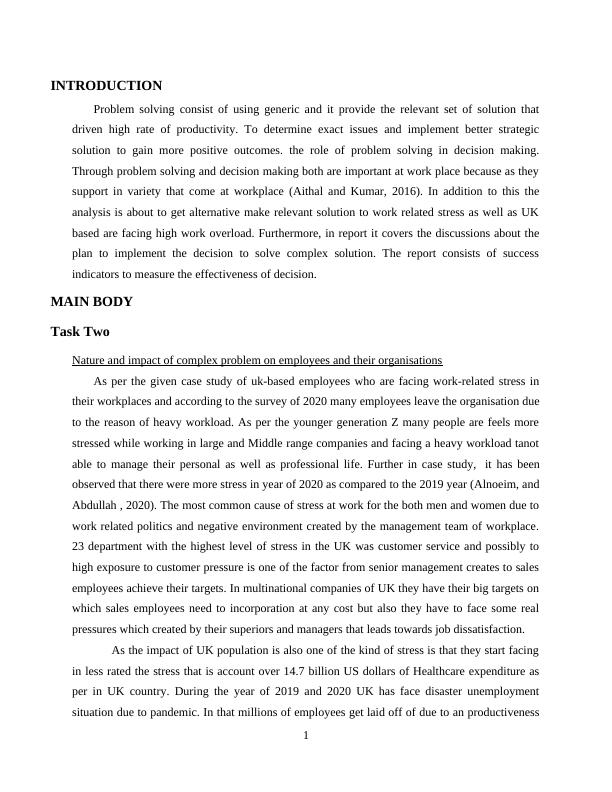 INTRODUCTION

Problem solving consist of using generic and it provide the relevant set of solution that driven high rate of productivity. To determine exact issues and implement better strategic solution to gain more positive outcomes. the role of problem solving in decision making. Through problem solving and decision making both are important at work place because as they support in variety that come at workplace (Aithal and Kumar, 2016). In addition to this the analysis is about to get alternative make relevant solution to work related stress as well as UK based are facing high work overload. Furthermore, in report it covers the discussions about the plan to implement the decision to solve complex solution. The report consists of success indicators to measure the effectiveness of decision.

MAIN BODY

Task Two

Nature and impact of complex problem on employees and their organisations

As per the given case study of uk-based employees who are facing work-related stress in their workplaces and according to the survey of 2020 many employees leave the organisation due to the reason of heavy workload. As per the younger generation Z many people are feels more stressed while working in large and Middle range companies and facing a heavy workload tanot able to manage their personal as well as professional life. Further in case study, it has been observed that there were more stress in year of 2020 as compared to the 2019 year (Alnoeim, and Abdullah , 2020). The most common cause of stress at work for the both men and women due to work related politics and negative environment created by the management team of workplace. 23 department with the highest level of stress in the UK was customer service and possibly to high exposure to customer pressure is one of the factor from senior management creates to sales employees achieve their targets. In multinational companies of UK they have their big targets on which sales employees need to incorporation at any cost but also they have to face some real pressures which created by their superiors and managers that leads towards job dissatisfaction.

As the impact of UK population is also one of the kind of stress is that they start facing in less rated the stress that is account over 14.7 billion US dollars of Healthcare expenditure as per in UK country. During the year of 2019 and 2020 UK has face disaster unemployment situation due to pandemic. In that millions of employees get laid off of due to an productiveness

1